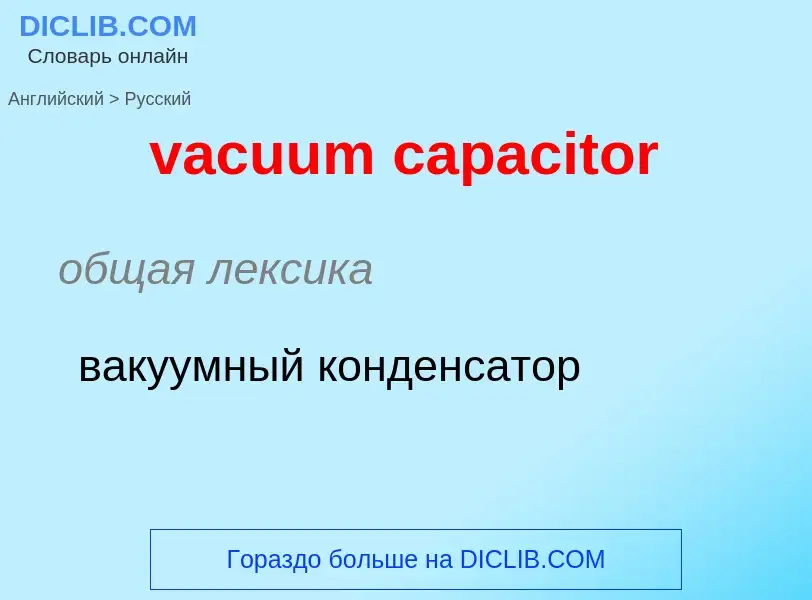 DICLIB.COM
Словарь онлайн

Английский > Русский

vacuum capacitor

общая лексика

вакуумный конденсатор

Гораздо больше на DICLIB.COM